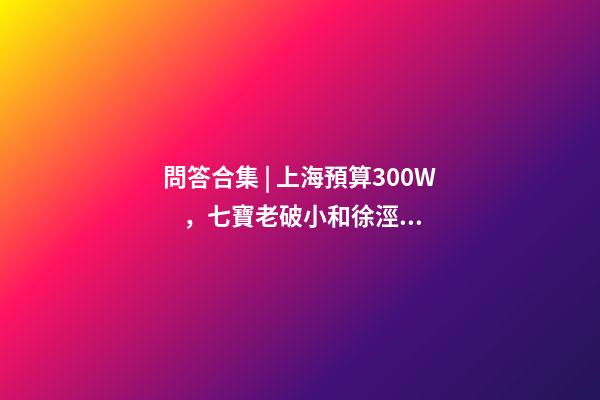 問答合集 | 上海預算300W，七寶老破小和徐涇...